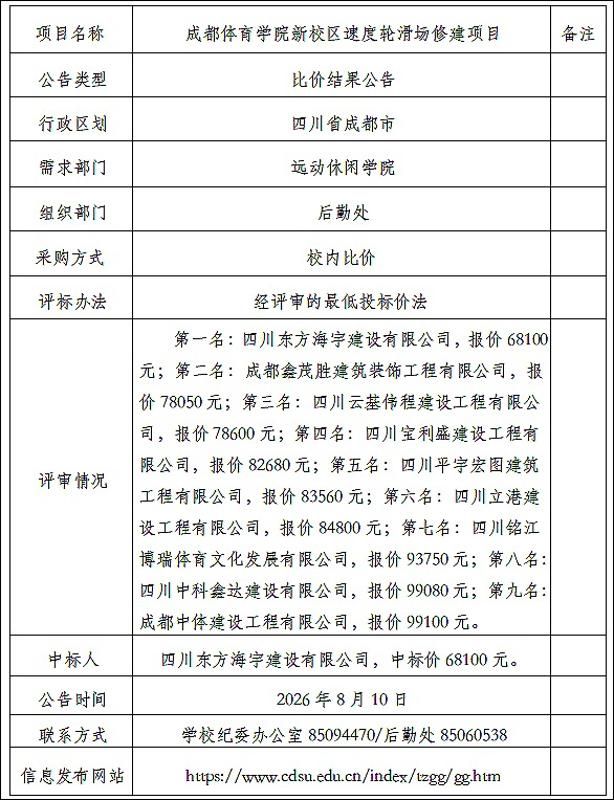 | 项目名称 | 成都体育学院新校区速度轮滑场修建项目 | 备注 |
|---|---|---|
| 公告类型 | 比价结果公告 | |
| 行政区划 | 四川省成都市 | |
| 需求部门 | 运动休闲学院 | |
| 组织部门 | 后勤处 | |
| 采购方式 | 校内比价 | |
| 评标办法 | 经评审的最低投标价法 | |
| 评审情况 | 第一名：四川东方海宇建设有限公司，报价 68100 元；第二名：成都鑫茂胜建筑装饰工程有限公司，报价 78050 元；第三名：四川云基伟程建设工程有限公司，报价 78600 元；第四名：四川宝利盛建设工程有限公司，报价 82680 元；第五名：四川平宇宏图建筑工程有限公司，报价 83560 元；第六名：四川立港建设工程有限公司，报价 84800 元；第七名：四川铭江博瑞体育文化发展有限公司，报价 93750 元；第八名：四川中科鑫达建设有限公司，报价 99080 元；第九名：成都中体建设工程有限公司，报价 99100 元。 | |
| 中标人 | 四川东方海宇建设有限公司，中标价 68100 元。 | |
| 公告时间 | 2026 年 8 月 10 日 | |
| 联系方式 | 学校纪委办公室 85094470/后勤处 85060538 | |
| 信息发布网站 | https://www.cdsu.edu.cn/index/tzgg/gg.htm | |